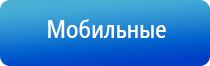 Мобильные